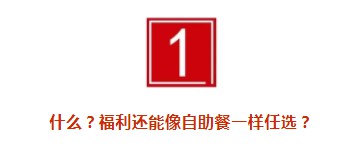 1

什么？福利还能像自助餐一样任选？